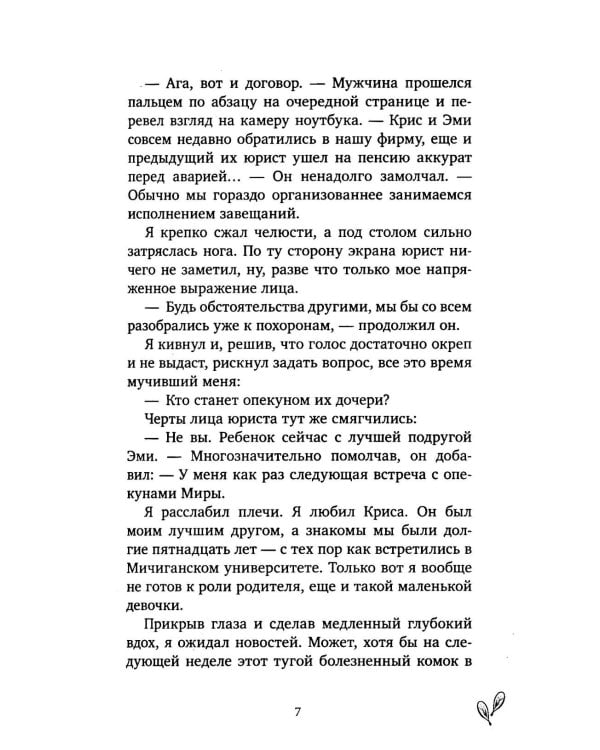 — Ага, вот и договор. — Мужчина прошелся пальцем по абзацу на очередной странице и перевел взгляд на камеру ноутбука. — Крис и Эми совсем недавно обратились в нашу фирму, еще и предыдущий их юрист ушел на пенсию аккурат перед аварией… — Он ненадолго замолчал. — Обычно мы гораздо организованнее занимаемся исполнением завещаний.

Я крепко сжал челюсти, а под столом сильно затряслась нога. По ту сторону экрана юрист ничего не заметил, ну, разве что только мое напряженное выражение лица.

— Будь обстоятельства другими, мы бы со всем разобрались уже к похоронам, — продолжил он.

Я кивнул и, решив, что голос достаточно окреп и не выдаст, рискнул задать вопрос, все это время мучивший меня:

— Кто станет опекуном их дочери?

Черты лица юриста тут же смягчились:

— Не вы. Ребенок сейчас с лучшей подругой Эми. — Многозначительно помолчав, он добавил: — У меня как раз следующая встреча с опекунами Миры.

Я расслабил плечи. Я любил Криса. Он был моим лучшим другом, а знакомы мы были долгие пятнадцать лет — с тех пор как встретились в Мичиганском университете. Только вот я вообще не готов к роли родителя, еще и такой маленькой девочки.

Прикрыв глаза и сделав медленный глубокий вдох, я ожидал новостей. Может, хотя бы на следующей неделе этот тугой болезненный комок в

7